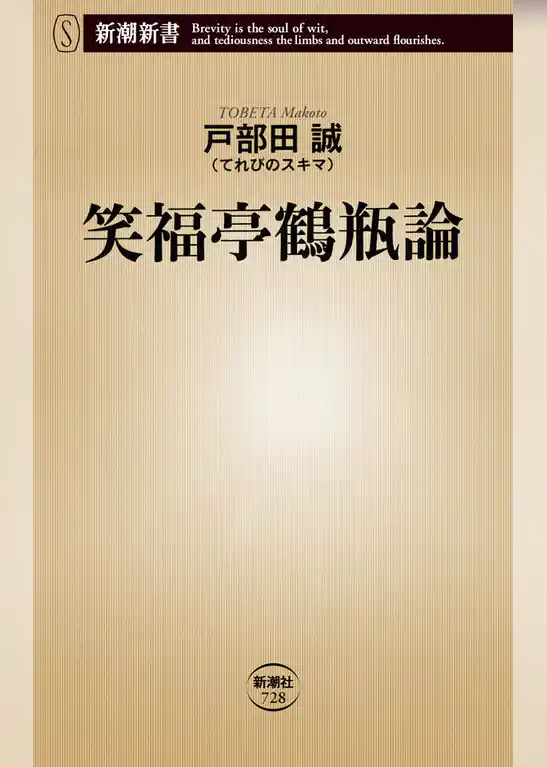 S 新潮新書 Brevity is the soul of wit, and tediousness the limbs and outward flourishes.

TOBETA Makoto
戸部田 誠
（てれびのスキマ）

笑福亭鶴瓶論

新潮社
728